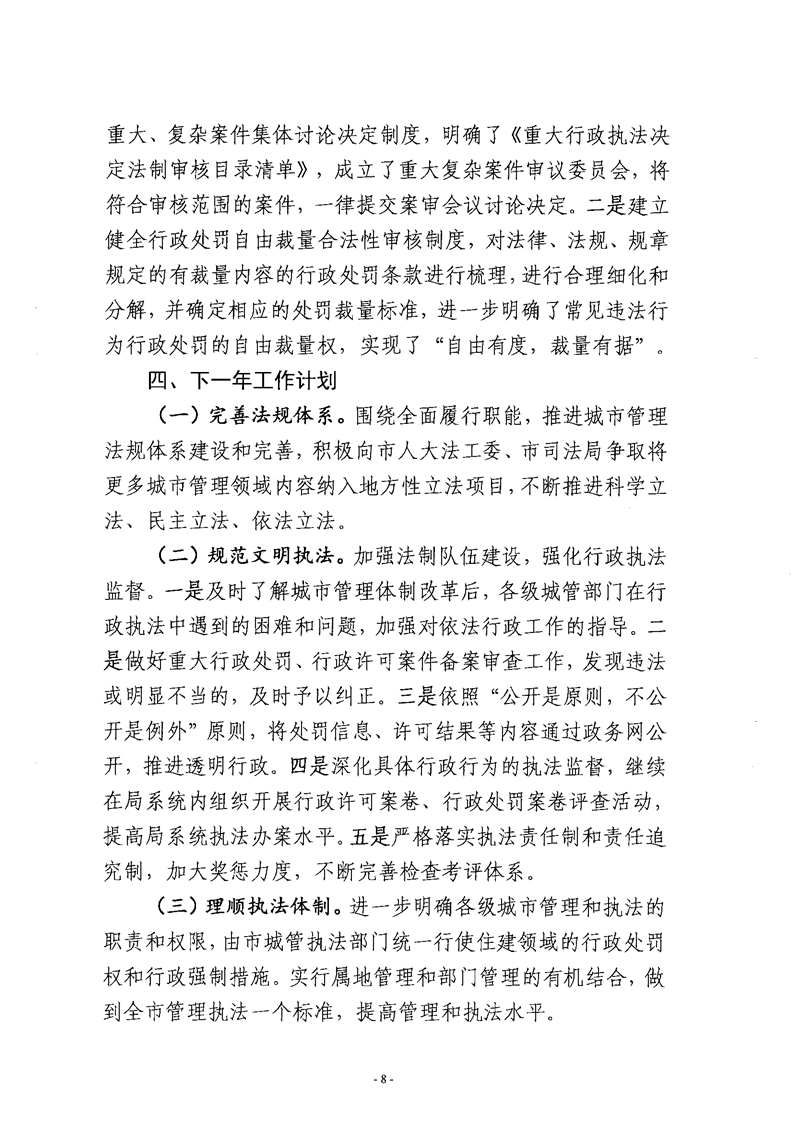 重大、复杂案件集体讨论决定制度，明确了《重大行政执法决定法制审核目录清单》，成立了重大复杂案件审议委员会，将符合审核范围的案件，一律提交案审会议讨论决定。二是建立健全行政处罚自由裁量合法性审核制度，对法律、法规、规章规定的有裁量内容的行政处罚条款进行梳理，进行合理细化和分解，并确定相应的处罚裁量标准，进一步明确了常见违法行为行政处罚的自由裁量权，实现了“自由有度，裁量有据”。

四、下一年工作计划

（一）完善法规体系。围绕全面履行职能，推进城市管理法规体系建设和完善，积极向市人大法工委、市司法局争取将更多城市管理领域内容纳入地方性立法项目，不断推进科学立法、民主立法、依法立法。

（二）规范文明执法。加强法制队伍建设，强化行政执法监督。一是及时了解城市管理体制改革后，各级城管部门在行政执法中遇到的困难和问题，加强对依法行政工作的指导。二是做好重大行政处罚、行政许可案件备案审查工作，发现违法或明显不当的，及时予以纠正。三是依照“公开是原则，不公开是例外”原则，将处罚信息、许可结果等内容通过政务网公开，推进透明行政。四是深化具体行政行为的执法监督，继续在局系统内组织开展行政许可案卷、行政处罚案卷评查活动，提高局系统执法办案水平。五是严格落实执法责任制和责任追究制，加大奖惩力度，不断完善检查考评体系。

（三）理顺执法体制。进一步明确各级城市管理和执法的职责和权限，由市城管执法部门统一行使住建领域的行政处罚权和行政强制措施。实行属地管理和部门管理的有机结合，做到全市管理执法一个标准，提高管理和执法水平。

- 8 -